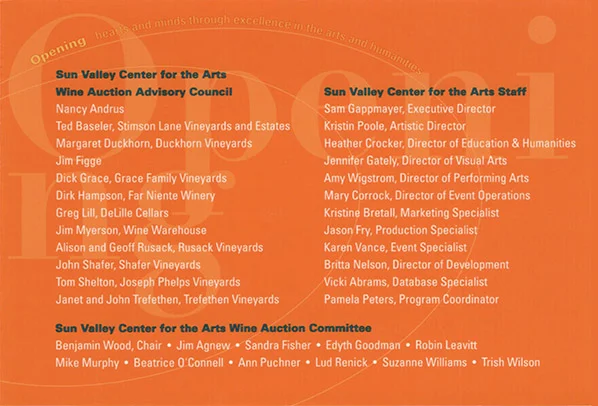 Opening hearts and minds through excellence in the arts and humanities

Opening

Sun Valley Center for the Arts
Wine Auction Advisory Council
Nancy Andrus
Ted Baseler, Stimson Lane Vineyards and Estates
Margaret Duckhorn, Duckhorn Vineyards
Jim Figge
Dick Grace, Grace Family Vineyards
Dirk Hampson, Far Niente Winery
Greg Lill, DeLille Cellars
Jim Myerson, Wine Warehouse
Alison and Geoff Rusack, Rusack Vineyards
John Shafer, Shafer Vineyards
Tom Shelton, Joseph Phelps Vineyards
Janet and John Trefethen, Trefethen Vineyards

Sun Valley Center for the Arts Staff
Sam Gappmayer, Executive Director
Kristin Poole, Artistic Director
Heather Crocker, Director of Education & Humanities
Jennifer Gately, Director of Visual Arts
Amy Wigstrom, Director of Performing Arts
Mary Corrock, Director of Event Operations
Kristine Bretall, Marketing Specialist
Jason Fry, Production Specialist
Karen Vance, Event Specialist
Britta Nelson, Director of Development
Vicki Abrams, Database Specialist
Pamela Peters, Program Coordinator

Sun Valley Center for the Arts Wine Auction Committee
Benjamin Wood, Chair • Jim Agnew • Sandra Fisher • Edyth Goodman • Robin Leavitt
Mike Murphy • Beatrice O'Connell • Ann Puchner • Lud Renick • Suzanne Williams • Trish Wilson